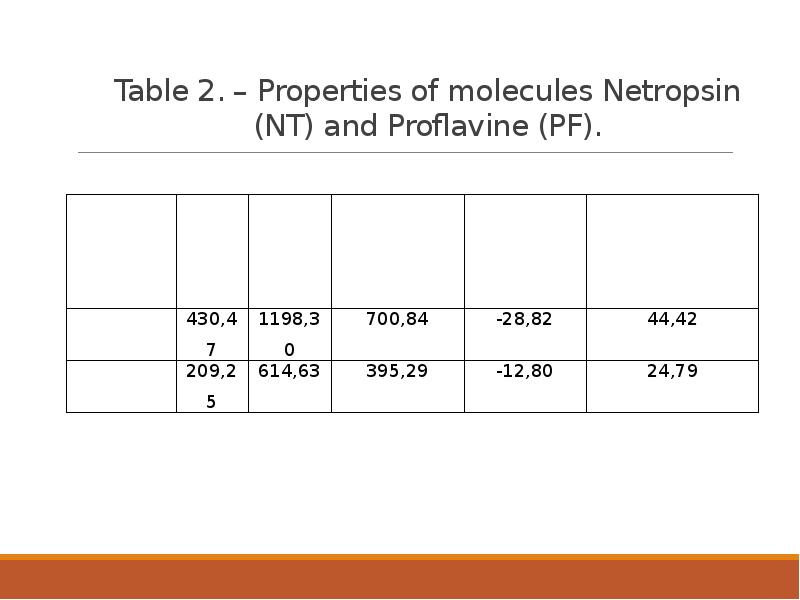 Table 2. – Properties of molecules Netropsin (NT) and Proflavine (PF).

| | | | | | |
|---|---|---|---|---|---|
| | 430,47 | 1198,30 | 700,84 | -28,82 | 44,42 |
| | 209,25 | 614,63 | 395,29 | -12,80 | 24,79 |